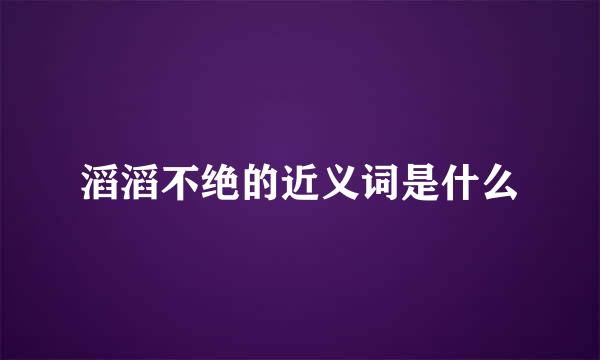 滔滔不绝的近义词是什么